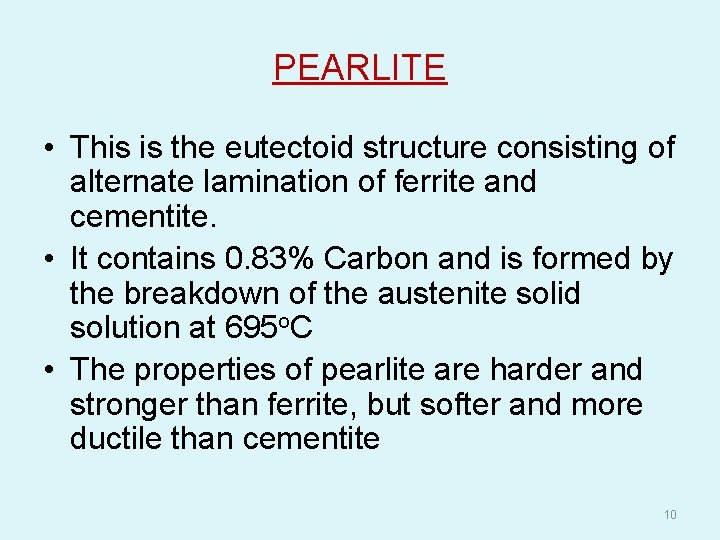 PEARLITE

• This is the eutectoid structure consisting of alternate lamination of ferrite and cementite.
• It contains 0.83% Carbon and is formed by the breakdown of the austenite solid solution at 695°C
• The properties of pearlite are harder and stronger than ferrite, but softer and more ductile than cementite

10